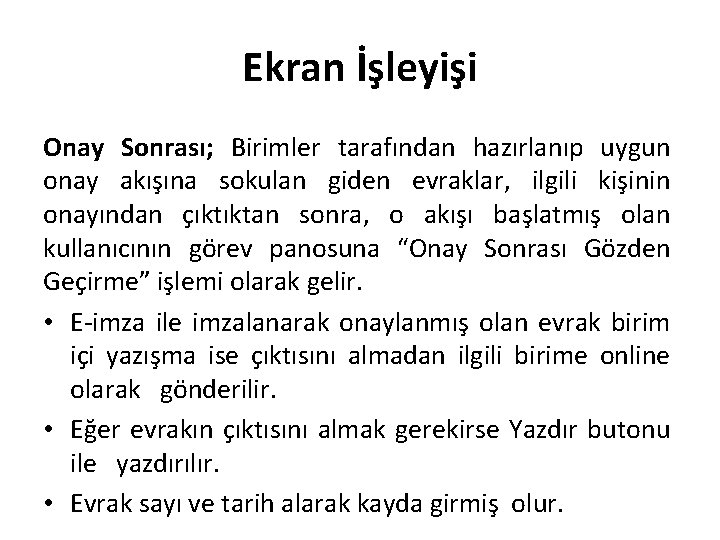 Ekran İşleyişi

Onay Sonrası; Birimler tarafından hazırlanıp uygun onay akışına sokulan giden evraklar, ilgili kişinin onayından çıktıktan sonra, o akışı başlatmış olan kullanıcının görev panosuna “Onay Sonrası Gözden Geçirme” işlemi olarak gelir.

• E-imza ile imzalanarak onaylanmış olan evrak birim içi yazışma ise çıktısını almadan ilgili birime online olarak gönderilir.

• Eğer evrakın çıktısını almak gerekirse Yazdır butonu ile yazdırılır.

• Evrak sayı ve tarih alarak kayda girmiş olur.